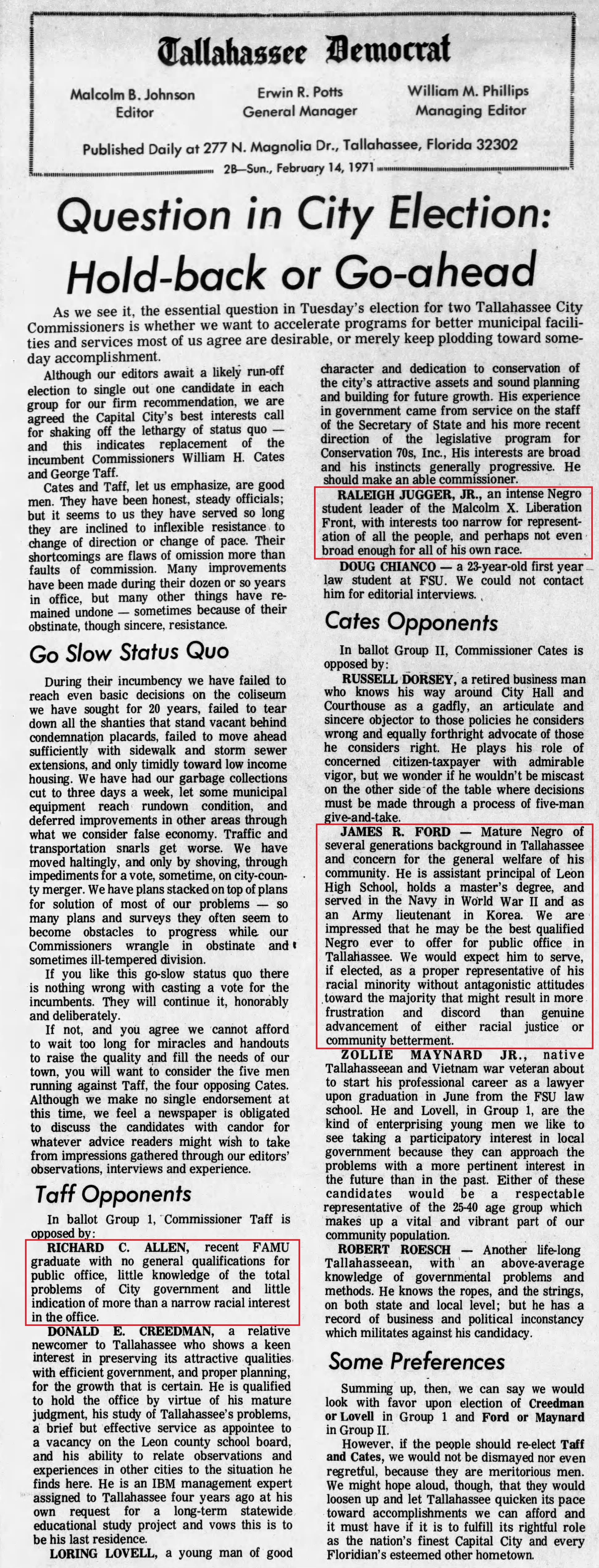 Tallahassee Democrat

Malcolm B. Johnson
Editor

Erwin R. Potts
General Manager

William M. Phillips
Managing Editor

Published Daily at 277 N. Magnolia Dr., Tallahassee, Florida 32302

2B—Sun., February 14, 1971

Question in City Election: Hold-back or Go-ahead

As we see it, the essential question in Tuesday's election for two Tallahassee City Commissioners is whether we want to accelerate programs for better municipal facilities and services most of us agree are desirable, or merely keep plodding toward someday accomplishment.

Although our editors await a likely run-off election to single out one candidate in each group for our firm recommendation, we are agreed the Capital City's best interests call for shaking off the lethargy of status quo — and this indicates replacement of the incumbent Commissioners William H. Cates and George Taff.

Cates and Taff, let us emphasize, are good men. They have been honest, steady officials; but it seems to us they have served so long they are inclined to inflexible resistance to change of direction or change of pace. Their shortcomings are flaws of omission more than faults of commission. Many improvements have been made during their dozen or so years in office, but many other things have remained undone — sometimes because of their obstinate, though sincere, resistance.

Go Slow Status Quo

During their incumbency we have failed to reach even basic decisions on the coliseum we have sought for 20 years, failed to tear down all the shanties that stand vacant behind condemnation placards, failed to move ahead sufficiently with sidewalk and storm sewer extensions, and only timidly toward low income housing. We have had our garbage collections cut to three days a week, let some municipal equipment reach rundown condition, and deferred improvements in other areas through what we consider false economy. Traffic and transportation snarls get worse. We have moved haltingly, and only by shoving, through impediments for a vote, sometime, on city-county merger. We have plans stacked on top of plans for solution of most of our problems — so many plans and surveys they often seem to become obstacles to progress while our Commissioners wrangle in obstinate and sometimes ill-tempered division.

If you like this go-slow status quo there is nothing wrong with casting a vote for the incumbents. They will continue it, honorably and deliberately.

If not, and you agree we cannot afford to wait too long for miracles and handouts to raise the quality and fill the needs of our town, you will want to consider the five men running against Taff, the four opposing Cates. Although we make no single endorsement at this time, we feel a newspaper is obligated to discuss the candidates with candor for whatever advice readers might wish to take from impressions gathered through our editors' observations, interviews and experience.

Taff Opponents

In ballot Group 1, Commissioner Taff is opposed by:

RICHARD C. ALLEN, recent FAMU graduate with no general qualifications for public office, little knowledge of the total problems of City government and little indication of more than a narrow racial interest in the office.

DONALD E. CREEDMAN, a relative newcomer to Tallahassee who shows a keen interest in preserving its attractive qualities with efficient government, and proper planning, for the growth that is certain. He is qualified to hold the office by virtue of his mature judgment, his study of Tallahassee's problems, a brief but effective service as appointee to a vacancy on the Leon county school board, and his ability to relate observations and experiences in other cities to the situation he finds here. He is an IBM management expert assigned to Tallahassee four years ago at his own request for a long-term statewide educational study project and vows this is to be his last residence.

LORING LOVELL, a young man of good character and dedication to conservation of the city's attractive assets and sound planning and building for future growth. His experience in government came from service on the staff of the Secretary of State and his more recent direction of the legislative program for Conservation 70s, Inc., His interests are broad and his instincts generally progressive. He should make an able commissioner.

RALEIGH JUGGER, JR., an intense Negro student leader of the Malcolm X. Liberation Front, with interests too narrow for representation of all the people, and perhaps not even broad enough for all of his own race.

DOUG CHIANCO — a 23-year-old first year law student at FSU. We could not contact him for editorial interviews.

Cates Opponents

In ballot Group II, Commissioner Cates is opposed by:

RUSSELL DORSEY, a retired business man who knows his way around City Hall and Courthouse as a gadfly, an articulate and sincere objector to those policies he considers wrong and equally forthright advocate of those he considers right. He plays his role of concerned citizen-taxpayer with admirable vigor, but we wonder if he wouldn't be miscast on the other side of the table where decisions must be made through a process of five-man give-and-take.

JAMES R. FORD — Mature Negro of several generations background in Tallahassee and concern for the general welfare of his community. He is assistant principal of Leon High School, holds a master's degree, and served in the Navy in World War II and as an Army lieutenant in Korea. We are impressed that he may be the best qualified Negro ever to offer for public office in Tallahassee. We would expect him to serve, if elected, as a proper representative of his racial minority without antagonistic attitudes toward the majority that might result in more frustration and discord than genuine advancement of either racial justice or community betterment.

ZOLLIE MAYNARD JR., native Tallahasseean and Vietnam war veteran about to start his professional career as a lawyer upon graduation in June from the FSU law school. He and Lovell, in Group 1, are the kind of enterprising young men we like to see taking a participatory interest in local government because they can approach the problems with a more pertinent interest in the future than in the past. Either of these candidates would be a respectable representative of the 25-40 age group which makes up a vital and vibrant part of our community population.

ROBERT ROESCH — Another life-long Tallahasseean, with an above-average knowledge of governmental problems and methods. He knows the ropes, and the strings, on both state and local level; but he has a record of business and political inconstancy which militates against his candidacy.

Some Preferences

Summing up, then, we can say we would look with favor upon election of Creedman or Lovell in Group 1 and Ford or Maynard in Group II.

However, if the people should re-elect Taff and Cates, we would not be dismayed nor even regretful, because they are meritorious men. We might hope aloud, though, that they would loosen up and let Tallahassee quicken its pace toward accomplishments we can afford and it must have if it is to fulfill its rightful role as the nation's finest Capital City and every Floridian's esteemed other hometown.